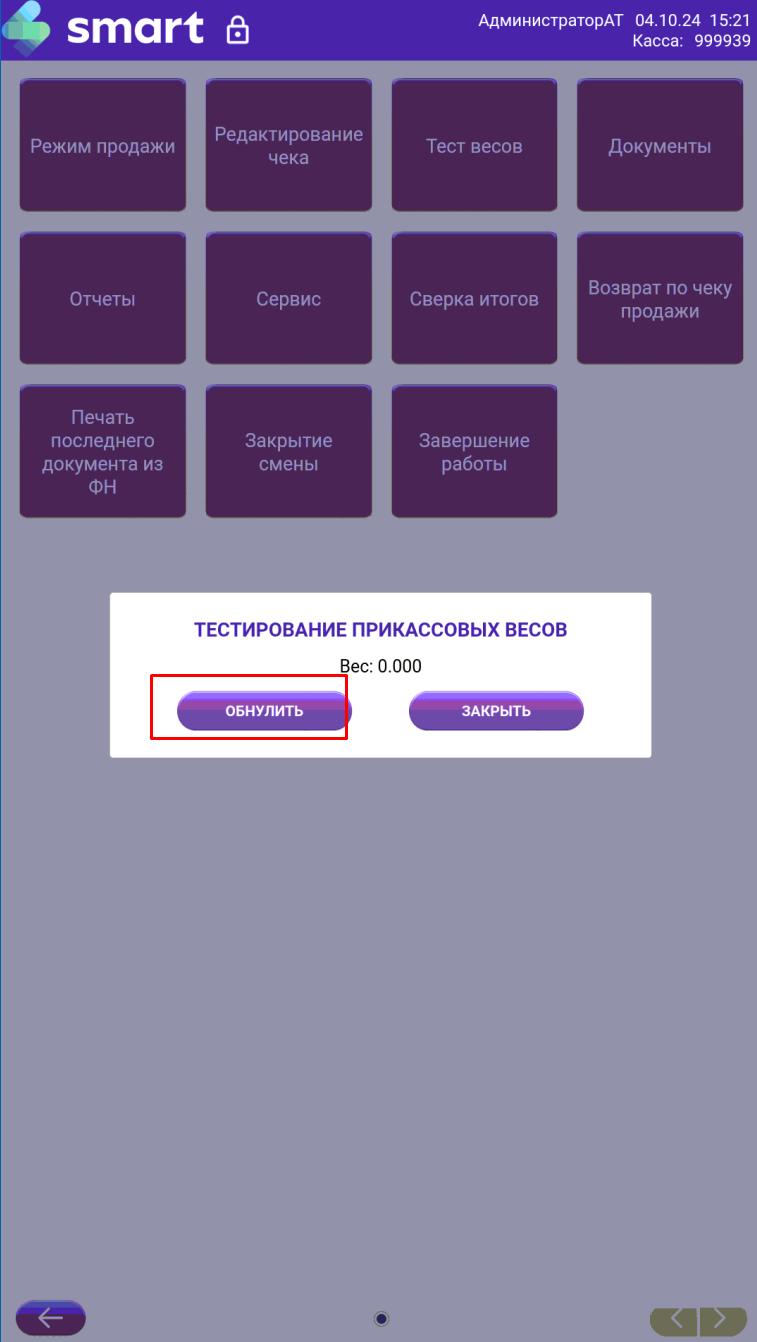 smart

АдминистраторАТ 04.10.24 15:21
Касса: 999939

Режим продажи

Редактирование чека

Тест весов

Документы

Отчеты

Сервис

Сверка итогов

Возврат по чеку продажи

Печать последнего документа из ФН

Закрытие смены

Завершение работы

ТЕСТИРОВАНИЕ ПРИКАССОВЫХ ВЕСОВ

Вес: 0.000

ОБНУЛИТЬ

ЗАКРЫТЬ